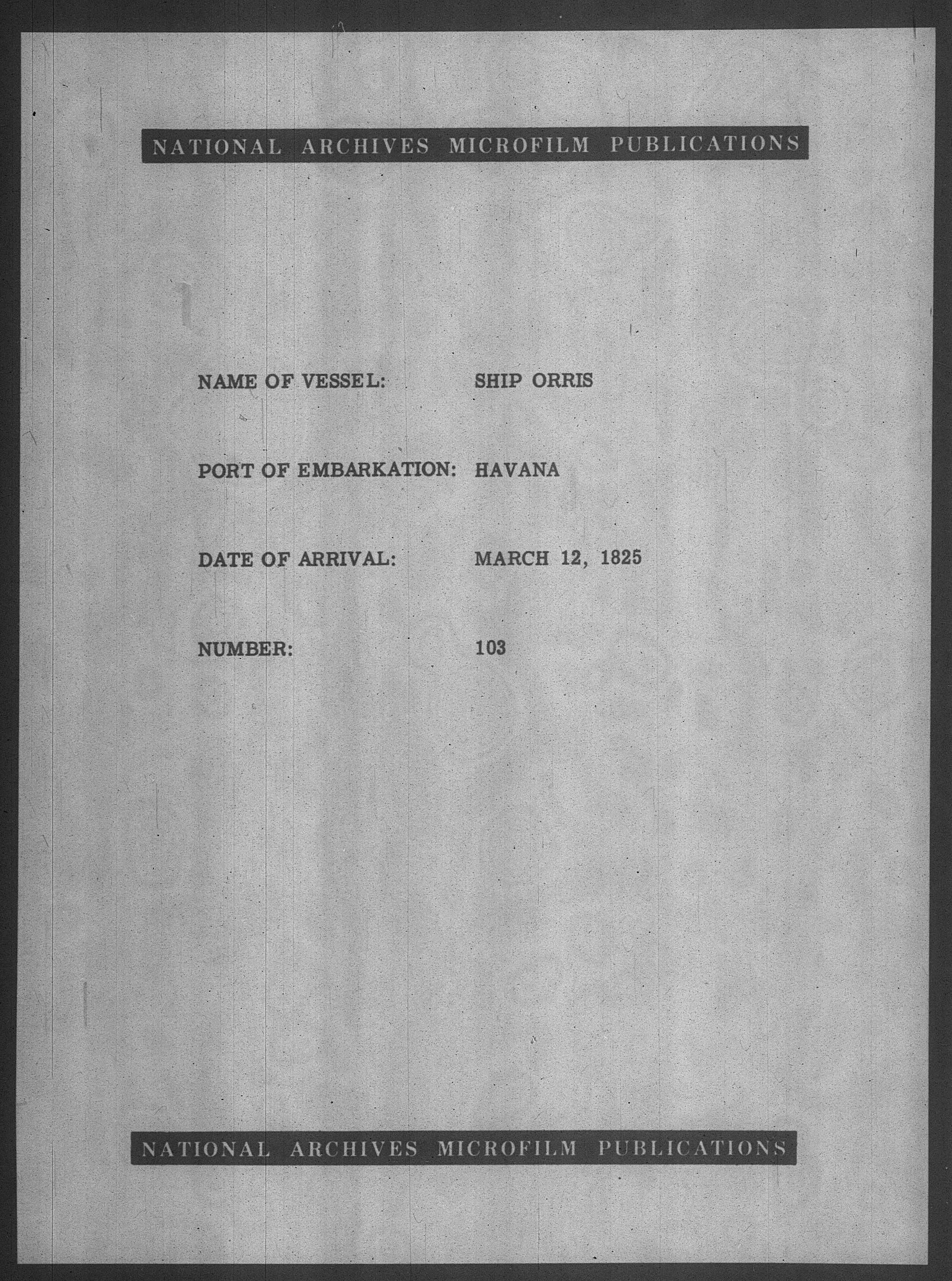 NATIONAL ARCHIVES MICROFILM PUBLICATIONS

NAME OF VESSEL: SHIP ORRIS

PORT OF EMBARKATION: HAVANA

DATE OF ARRIVAL: MARCH 12, 1825

NUMBER: 103

NATIONAL ARCHIVES MICROFILM PUBLICATIONS